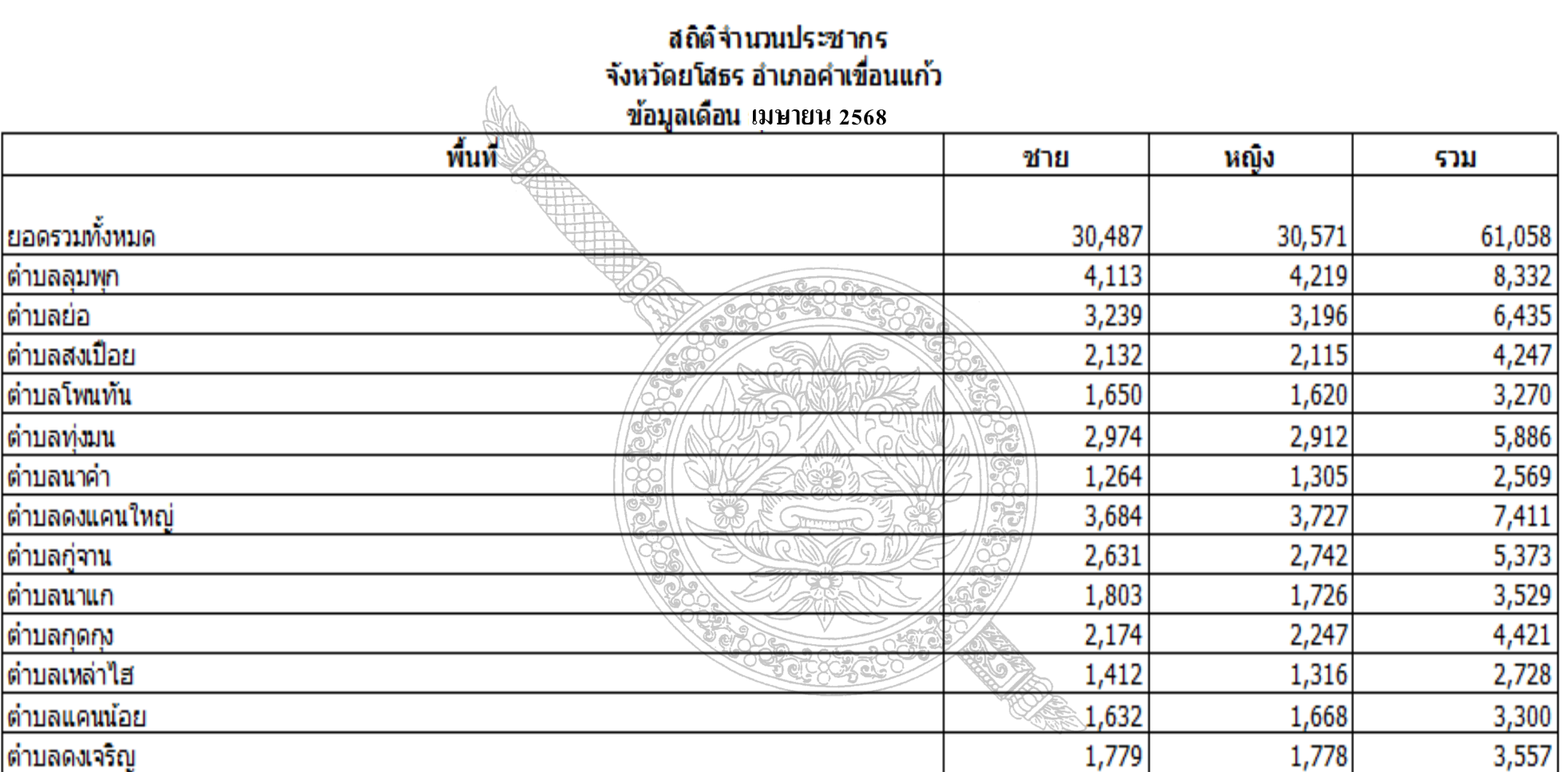 สถิติจำนวนประชากร
จังหวัดยโสธร อำเภอคำเขื่อนแก้ว
ข้อมูลเดือน เมษายน 2568

| พื้นที่ | ชาย | หญิง | รวม |
|---|---|---|---|
| ยอดรวมทั้งหมด | 30,487 | 30,571 | 61,058 |
| ตำบลลุมพุก | 4,113 | 4,219 | 8,332 |
| ตำบลย่อ | 3,239 | 3,196 | 6,435 |
| ตำบลสงเปือย | 2,132 | 2,115 | 4,247 |
| ตำบลโพนทัน | 1,650 | 1,620 | 3,270 |
| ตำบลทุ่งมน | 2,974 | 2,912 | 5,886 |
| ตำบลนาคำ | 1,264 | 1,305 | 2,569 |
| ตำบลดงแคนใหญ่ | 3,684 | 3,727 | 7,411 |
| ตำบลกู่จาน | 2,631 | 2,742 | 5,373 |
| ตำบลนาแก | 1,803 | 1,726 | 3,529 |
| ตำบลกุดกุง | 2,174 | 2,247 | 4,421 |
| ตำบลเหล่าไฮ | 1,412 | 1,316 | 2,728 |
| ตำบลแคนน้อย | 1,632 | 1,668 | 3,300 |
| ตำบลดงเจริญ | 1,779 | 1,778 | 3,557 |